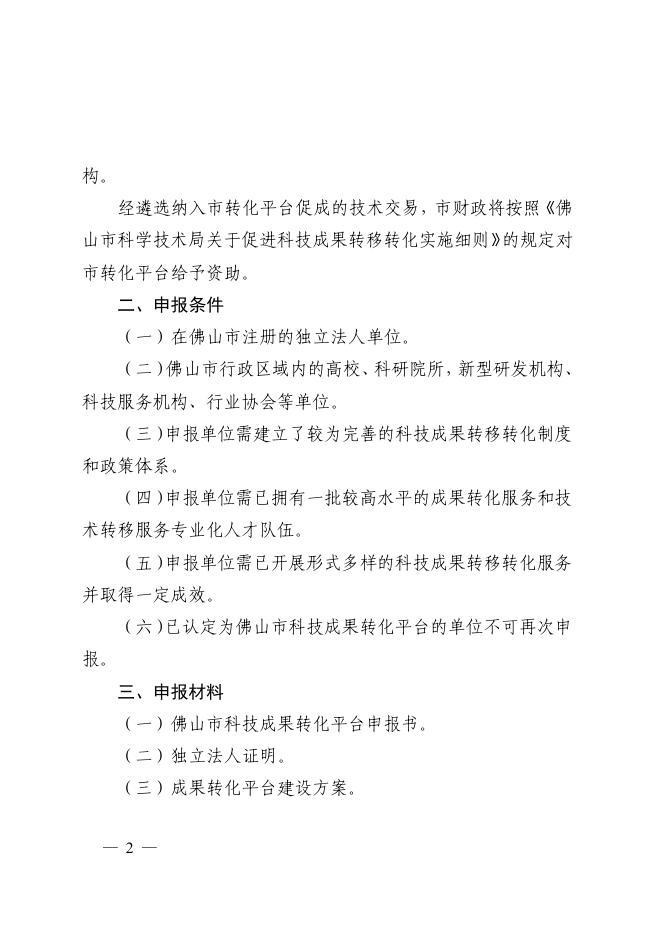 构。

经遴选纳入市转化平台促成的技术交易，市财政将按照《佛山市科学技术局关于促进科技成果转移转化实施细则》的规定对市转化平台给予资助。

二、申报条件

（一）在佛山市注册的独立法人单位。

（二）佛山市行政区域内的高校、科研院所，新型研发机构、科技服务机构、行业协会等单位。

（三）申报单位需建立了较为完善的科技成果转移转化制度和政策体系。

（四）申报单位需已拥有一批较高水平的成果转化服务和技术转移服务专业化人才队伍。

（五）申报单位需已开展形式多样的科技成果转移转化服务并取得一定成效。

（六）已认定为佛山市科技成果转化平台的单位不可再次申报。

三、申报材料

（一）佛山市科技成果转化平台申报书。

（二）独立法人证明。

（三）成果转化平台建设方案。

— 2 —